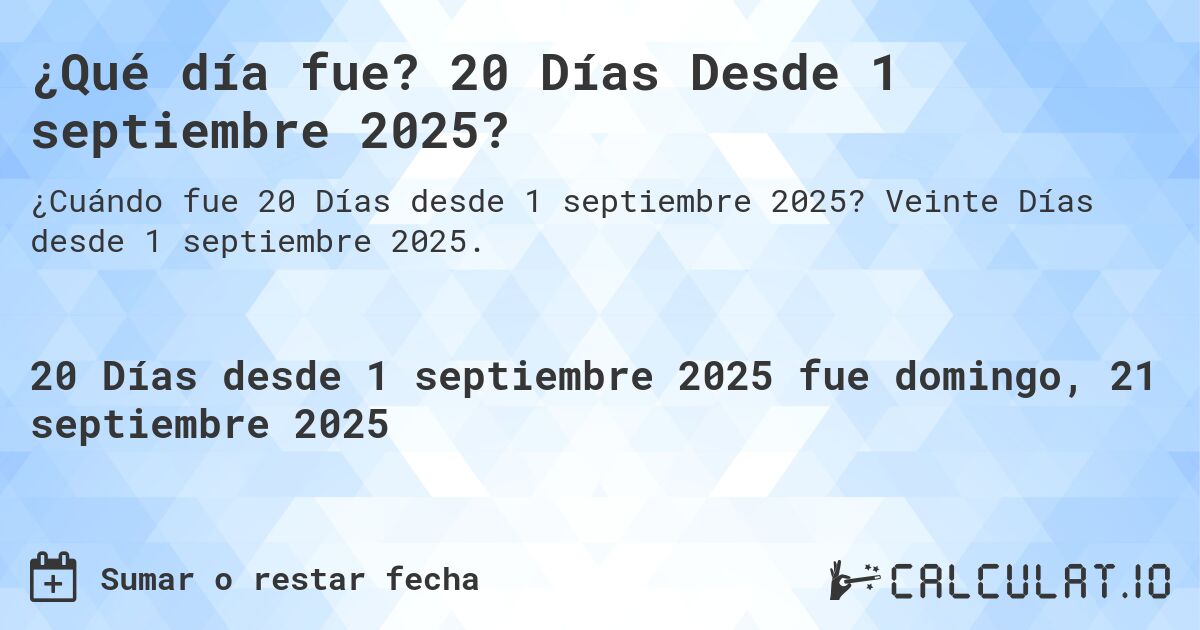 ¿Qué día fue? 20 Días Desde 1 septiembre 2025?

¿Cuándo fue 20 Días desde 1 septiembre 2025? Veinte Días desde 1 septiembre 2025.

20 Días desde 1 septiembre 2025 fue domingo, 21 septiembre 2025

Sumar o restar fecha

CALCULAT.IO